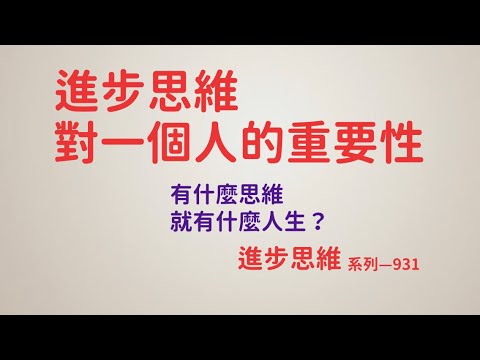 進步思維
對一個人的重要性

有什麼思維
就有什麼人生？

進步思維 系列—931